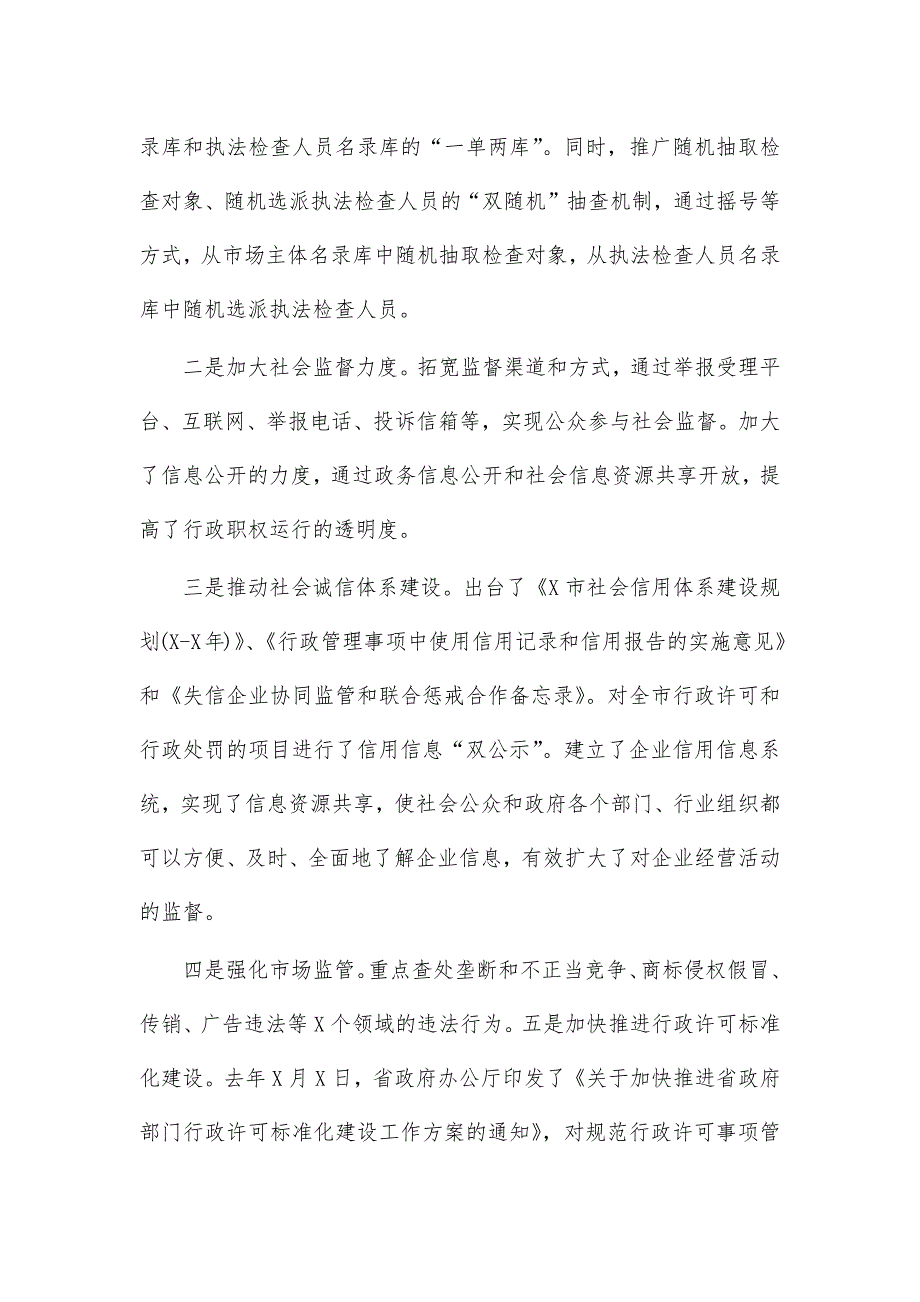 录库和执法检查人员名录库的“一单两库”。同时，推广随机抽取检查对象、随机选派执法检查人员的“双随机”抽查机制，通过摇号等方式，从市场主体名录库中随机抽取检查对象，从执法检查人员名录库中随机选派执法检查人员。

二是加大社会监督力度。拓宽监督渠道和方式，通过举报受理平台、互联网、举报电话、投诉信箱等，实现公众参与社会监督。加大了信息公开的力度，通过政务信息公开和社会信息资源共享开放，提高了行政职权运行的透明度。

三是推动社会诚信体系建设。出台了《X市社会信用体系建设规划(X-X年)》、《行政管理事项中使用信用记录和信用报告的实施意见》和《失信企业协同监管和联合惩戒合作备忘录》。对全市行政许可和行政处罚的项目进行了信用信息“双公示”。建立了企业信用信息系统，实现了信息资源共享，使社会公众和政府各个部门、行业组织都可以方便、及时、全面地了解企业信息，有效扩大了对企业经营活动的监督。

四是强化市场监管。重点查处垄断和不正当竞争、商标侵权假冒、传销、广告违法等X个领域的违法行为。五是加快推进行政许可标准化建设。去年X月X日，省政府办公厅印发了《关于加快推进省政府部门行政许可标准化建设工作方案的通知》，对规范行政许可事项管